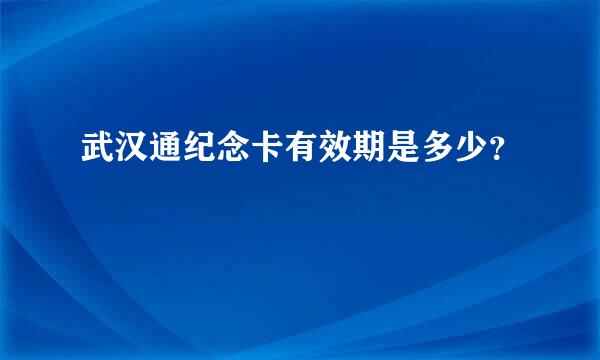 武汉通纪念卡有效期是多少?